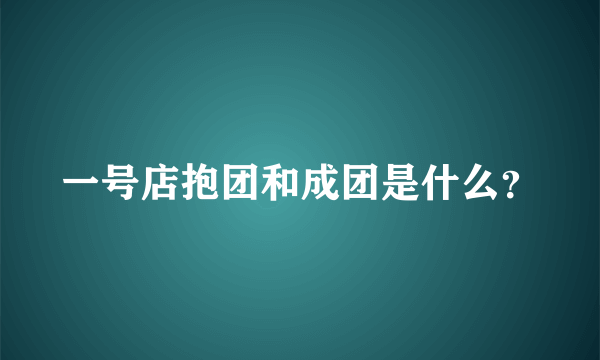 一号店抱团和成团是什么?